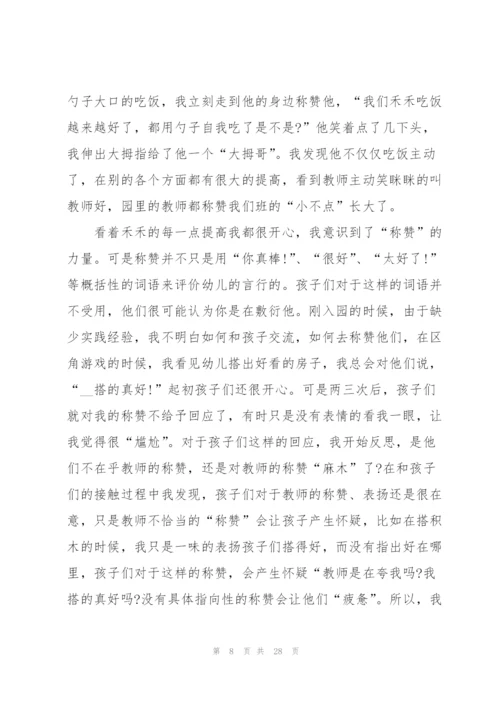 勺子大口的吃饭，我立刻走到他的身边称赞他，“我们禾禾吃饭越来越好了，都用勺子自我吃了是不是?”他笑着点了几下头，我伸出大拇指给了他一个“大拇哥”。我发现他不仅仅吃饭主动了，在别的各个方面都有很大的提高，看到教师主动笑眯眯的叫教师好，园里的教师都称赞我们班的“小不点”长大了。

看着禾禾的每一点提高我都很开心，我意识到了“称赞”的力量。可是称赞并不只是用“你真棒!”、“很好”、“太好了!”等概括性的词语来评价幼儿的言行的。孩子们对于这样的词语并不受用，他们很可能认为你是在敷衍他。刚入园的时候，由于缺少实践经验，我不明白如何和孩子交流，如何去称赞他们，在区角游戏的时候，我看见幼儿搭出好看的房子，我总会对他们说，“__搭的真好!”起初孩子们还很开心。可是两三次后，孩子们就对我的称赞不给予回应了，有时只是没有表情的看我一眼，让我觉得很“尴尬”。对于孩子们这样的回应，我开始反思，是他们不在乎教师的称赞，还是对教师的称赞“麻木”了?在和孩子们的接触过程中我发现，孩子们对于教师的称赞、表扬还是很在意，只是教师不恰当的“称赞”会让孩子产生怀疑，比如在搭积木的时候，我只是一味的表扬孩子们搭得好，而没有指出好在哪里，孩子们对于这样的称赞，会产生怀疑“教师是在夸我吗?我搭的真好吗?没有具体指向性的称赞会让他们“疲惫”。所以，我

第 8 页 共 28 页